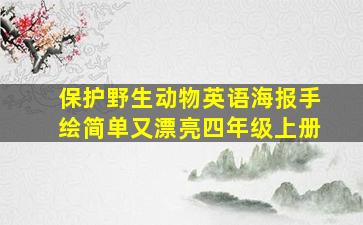 保护野生动物英语海报手绘简单又漂亮四年级上册